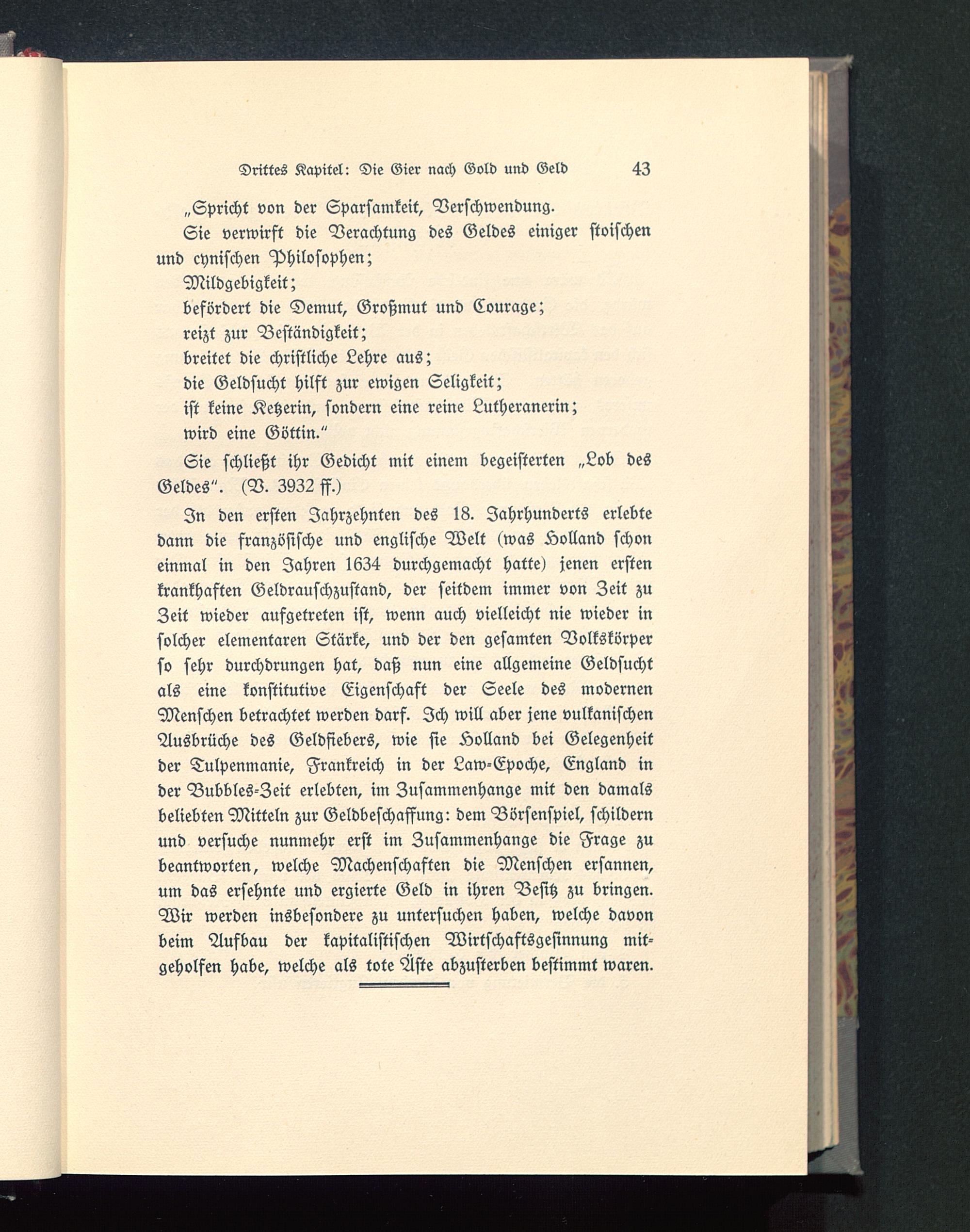 Drittes Kapitel: Die Gier nach Gold und Geld 43

„Spricht von der Sparsamkeit, Verschwendung.

Sie verwirft die Verachtung des Geldes einiger stoischen und cynischen Philosophen;

Mildgebigkeit;

befördert die Demut, Großmut und Courage;

reizt zur Beständigkeit;

breitet die christliche Lehre aus;

die Geldsucht hilft zur ewigen Seligkeit;

ist keine Ketzerin, sondern eine reine Lutheranerin;

wird eine Göttin."

Sie schließt ihr Gedicht mit einem begeisterten „Lob des Geldes". (V. 3932 ff.)

In den ersten Jahrzehnten des 18. Jahrhunderts erlebte dann die französische und englische Welt (was Holland schon einmal in den Jahren 1634 durchgemacht hatte) jenen ersten krankhaften Geldrauschzustand, der seitdem immer von Zeit zu Zeit wieder aufgetreten ist, wenn auch vielleicht nie wieder in solcher elementaren Stärke, und der den gesamten Volkskörper so sehr durchdrungen hat, daß nun eine allgemeine Geldsucht als eine konstitutive Eigenschaft der Seele des modernen Menschen betrachtet werden darf. Ich will aber jene vulkanischen Ausbrüche des Geldfiebers, wie sie Holland bei Gelegenheit der Tulpenmanie, Frankreich in der Law-Epoche, England in der Bubbles-Zeit erlebten, im Zusammenhange mit den damals beliebten Mitteln zur Geldbeschaffung: dem Börsenspiel, schildern und versuche nunmehr erst im Zusammenhange die Frage zu beantworten, welche Machenschaften die Menschen ersannen, um das ersehnte und ergierte Geld in ihren Besitz zu bringen. Wir werden insbesondere zu untersuchen haben, welche davon beim Aufbau der kapitalistischen Wirtschaftsgesinnung mitgeholfen habe, welche als tote Äste abzusterben bestimmt waren.